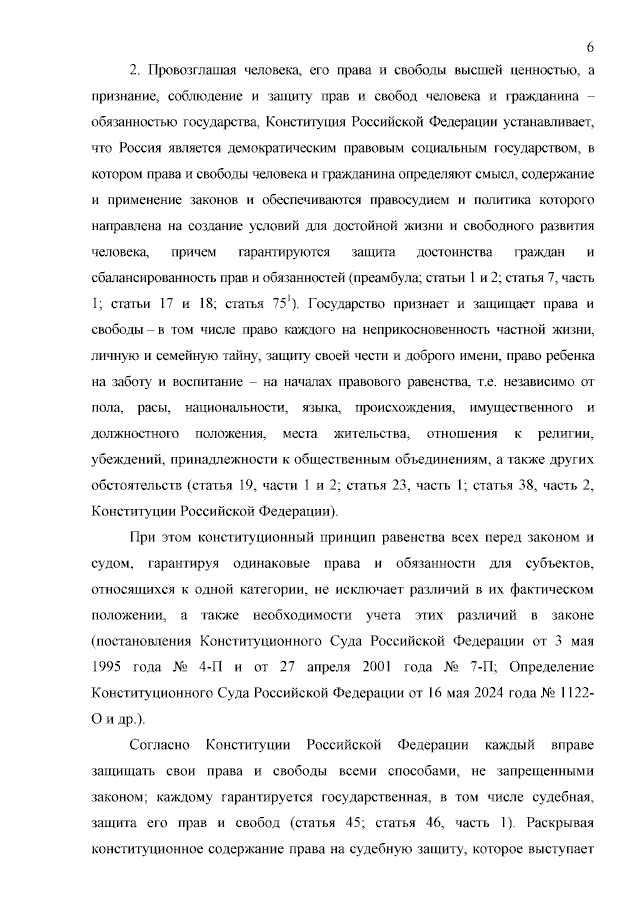 6

2. Провозглашая человека, его права и свободы высшей ценностью, а признание, соблюдение и защиту прав и свобод человека и гражданина – обязанностью государства, Конституция Российской Федерации устанавливает, что Россия является демократическим правовым социальным государством, в котором права и свободы человека и гражданина определяют смысл, содержание и применение законов и обеспечиваются правосудием и политика которого направлена на создание условий для достойной жизни и свободного развития человека, причем гарантируются защита достоинства граждан и сбалансированность прав и обязанностей (преамбула; статьи 1 и 2; статья 7, часть 1; статьи 17 и 18; статья $75^1$). Государство признает и защищает права и свободы – в том числе право каждого на неприкосновенность частной жизни, личную и семейную тайну, защиту своей чести и доброго имени, право ребенка на заботу и воспитание – на началах правового равенства, т.е. независимо от пола, расы, национальности, языка, происхождения, имущественного и должностного положения, места жительства, отношения к религии, убеждений, принадлежности к общественным объединениям, а также других обстоятельств (статья 19, части 1 и 2; статья 23, часть 1; статья 38, часть 2, Конституции Российской Федерации).

При этом конституционный принцип равенства всех перед законом и судом, гарантируя одинаковые права и обязанности для субъектов, относящихся к одной категории, не исключает различий в их фактическом положении, а также необходимости учета этих различий в законе (постановления Конституционного Суда Российской Федерации от 3 мая 1995 года № 4-П и от 27 апреля 2001 года № 7-П; Определение Конституционного Суда Российской Федерации от 16 мая 2024 года № 1122-О и др.).

Согласно Конституции Российской Федерации каждый вправе защищать свои права и свободы всеми способами, не запрещенными законом; каждому гарантируется государственная, в том числе судебная, защита его прав и свобод (статья 45; статья 46, часть 1). Раскрывая конституционное содержание права на судебную защиту, которое выступает